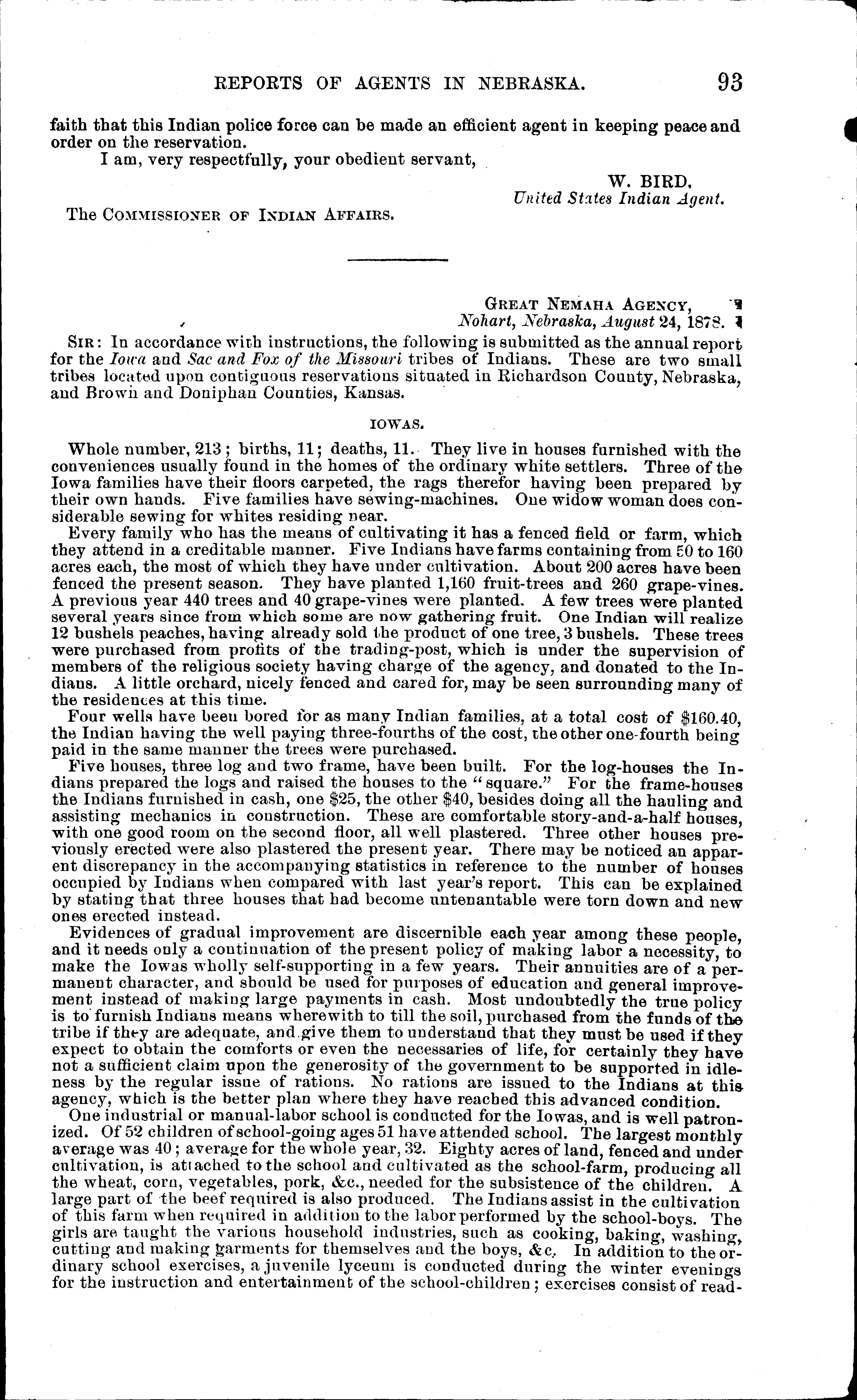 REPORTS OF AGENTS IN NEBRASKA. 93

faith that this Indian police force can be made an efficient agent in keeping peace and order on the reservation.

I am, very respectfully, your obedient servant,

W. BIRD,
United States Indian Agent.

The COMMISSIONER OF INDIAN AFFAIRS.

GREAT NEMAHA AGENCY,
Nohart, Nebraska, August 24, 1878.

SIR: In accordance with instructions, the following is submitted as the annual report for the Iowa and Sac and Fox of the Missouri tribes of Indians. These are two small tribes located upon contiguous reservations situated in Richardson County, Nebraska, and Brown and Doniphan Counties, Kansas.

IOWAS.

Whole number, 213; births, 11; deaths, 11. They live in houses furnished with the conveniences usually found in the homes of the ordinary white settlers. Three of the Iowa families have their floors carpeted, the rags therefor having been prepared by their own hands. Five families have sewing-machines. One widow woman does considerable sewing for whites residing near.

Every family who has the means of cultivating it has a fenced field or farm, which they attend in a creditable manner. Five Indians have farms containing from 50 to 160 acres each, the most of which they have under cultivation. About 200 acres have been fenced the present season. They have planted 1,160 fruit-trees and 260 grape-vines. A previous year 440 trees and 40 grape-vines were planted. A few trees were planted several years since from which some are now gathering fruit. One Indian will realize 12 bushels peaches, having already sold the product of one tree, 3 bushels. These trees were purchased from profits of the trading-post, which is under the supervision of members of the religious society having charge of the agency, and donated to the Indians. A little orchard, nicely fenced and cared for, may be seen surrounding many of the residences at this time.

Four wells have been bored for as many Indian families, at a total cost of $160.40, the Indian having the well paying three-fourths of the cost, the other one-fourth being paid in the same manner the trees were purchased.

Five houses, three log and two frame, have been built. For the log-houses the Indians prepared the logs and raised the houses to the "square." For the frame-houses the Indians furnished in cash, one $25, the other $40, besides doing all the hauling and assisting mechanics in construction. These are comfortable story-and-a-half houses, with one good room on the second floor, all well plastered. Three other houses previously erected were also plastered the present year. There may be noticed an apparent discrepancy in the accompanying statistics in reference to the number of houses occupied by Indians when compared with last year's report. This can be explained by stating that three houses that had become untenantable were torn down and new ones erected instead.

Evidences of gradual improvement are discernible each year among these people, and it needs only a continuation of the present policy of making labor a necessity, to make the Iowas wholly self-supporting in a few years. Their annuities are of a permanent character, and should be used for purposes of education and general improvement instead of making large payments in cash. Most undoubtedly the true policy is to furnish Indians means wherewith to till the soil, purchased from the funds of the tribe if they are adequate, and give them to understand that they must be used if they expect to obtain the comforts or even the necessaries of life, for certainly they have not a sufficient claim upon the generosity of the government to be supported in idleness by the regular issue of rations. No rations are issued to the Indians at this agency, which is the better plan where they have reached this advanced condition.

One industrial or manual-labor school is conducted for the Iowas, and is well patronized. Of 52 children of school-going ages 51 have attended school. The largest monthly average was 40; average for the whole year, 32. Eighty acres of land, fenced and under cultivation, is attached to the school and cultivated as the school-farm, producing all the wheat, corn, vegetables, pork, &c., needed for the subsistence of the children. A large part of the beef required is also produced. The Indians assist in the cultivation of this farm when required in addition to the labor performed by the school-boys. The girls are taught the various household industries, such as cooking, baking, washing, cutting and making garments for themselves and the boys, &c. In addition to the ordinary school exercises, a juvenile lyceum is conducted during the winter evenings for the instruction and entertainment of the school-children; exercises consist of read-